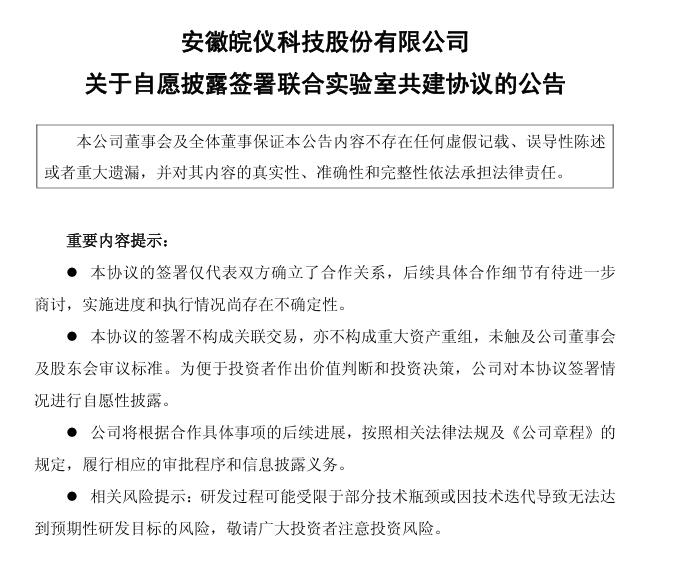 安徽皖仪科技股份有限公司
关于自愿披露签署联合实验室共建协议的公告

本公司董事会及全体董事保证本公告内容不存在任何虚假记载、误导性陈述或者重大遗漏，并对其内容的真实性、准确性和完整性依法承担法律责任。

重要内容提示：

● 本协议的签署仅代表双方确立了合作关系，后续具体合作细节有待进一步商讨，实施进度和执行情况尚存在不确定性。

● 本协议的签署不构成关联交易，亦不构成重大资产重组，未触及公司董事会及股东会审议标准。为便于投资者作出价值判断和投资决策，公司对本协议签署情况进行自愿性披露。

● 公司将根据合作具体事项的后续进展，按照相关法律法规及《公司章程》的规定，履行相应的审批程序和信息披露义务。

● 相关风险提示：研发过程可能受限于部分技术瓶颈或因技术迭代导致无法达到预期性研发目标的风险，敬请广大投资者注意投资风险。